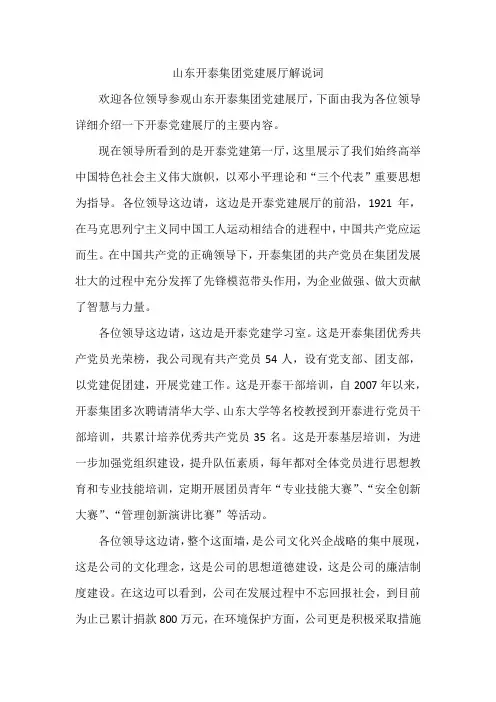 山东开泰集团党建展厅解说词

欢迎各位领导参观山东开泰集团党建展厅，下面由我为各位领导详细介绍一下开泰党建展厅的主要内容。

现在领导所看到的是开泰党建第一厅，这里展示了我们始终高举中国特色社会主义伟大旗帜，以邓小平理论和“三个代表”重要思想为指导。各位领导这边请，这边是开泰党建展厅的前沿，1921 年，在马克思列宁主义同中国工人运动相结合的进程中，中国共产党应运而生。在中国共产党的正确领导下，开泰集团的共产党员在集团发展壮大的过程中充分发挥了先锋模范带头作用，为企业做强、做大贡献了智慧与力量。

各位领导这边请，这边是开泰党建学习室。这是开泰集团优秀共产党员光荣榜，我公司现有共产党员 54 人，设有党支部、团支部，以党建促团建，开展党建工作。这是开泰干部培训，自 2007 年以来，开泰集团多次聘请清华大学、山东大学等名校教授到开泰进行党员干部培训，共累计培养优秀共产党员 35 名。这是开泰基层培训，为进一步加强党组织建设，提升队伍素质，每年都对全体党员进行思想教育和专业技能培训，定期开展团员青年“专业技能大赛”、“安全创新大赛”、“管理创新演讲比赛”等活动。

各位领导这边请，整个这面墙，是公司文化兴企战略的集中展现，这是公司的文化理念，这是公司的思想道德建设，这是公司的廉洁制度建设。在这边可以看到，公司在发展过程中不忘回报社会，到目前为止已累计捐款 800 万元，在环境保护方面，公司更是积极采取措施